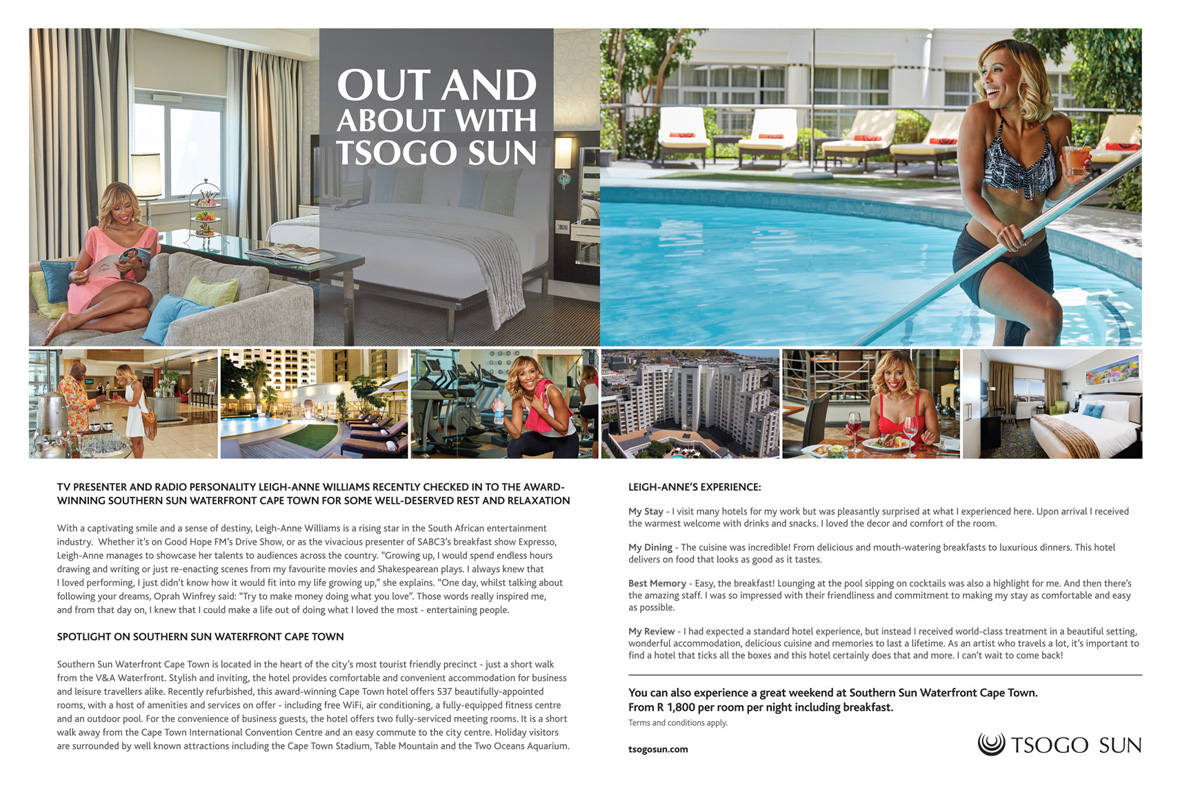 OUT AND ABOUT WITH TSOGO SUN

TV PRESENTER AND RADIO PERSONALITY LEIGH-ANNE WILLIAMS RECENTLY CHECKED IN TO THE AWARD-WINNING SOUTHERN SUN WATERFRONT CAPE TOWN FOR SOME WELL-DESERVED REST AND RELAXATION

With a captivating smile and a sense of destiny, Leigh-Anne Williams is a rising star in the South African entertainment industry. Whether it's on Good Hope FM's Drive Show, or as the vivacious presenter of SABC3's breakfast show Expresso, Leigh-Anne manages to showcase her talents to audiences across the country. "Growing up, I would spend endless hours drawing and writing or just re-enacting scenes from my favourite movies and Shakespearean plays. I always knew that I loved performing, I just didn't know how it would fit into my life growing up," she explains. "One day, whilst talking about following your dreams, Oprah Winfrey said: "Try to make money doing what you love". Those words really inspired me, and from that day on, I knew that I could make a life out of doing what I loved the most - entertaining people.

SPOTLIGHT ON SOUTHERN SUN WATERFRONT CAPE TOWN

Southern Sun Waterfront Cape Town is located in the heart of the city's most tourist friendly precinct - just a short walk from the V&A Waterfront. Stylish and inviting, the hotel provides comfortable and convenient accommodation for business and leisure travellers alike. Recently refurbished, this award-winning Cape Town hotel offers 537 beautifully-appointed rooms, with a host of amenities and services on offer - including free WiFi, air conditioning, a fully-equipped fitness centre and an outdoor pool. For the convenience of business guests, the hotel offers two fully-serviced meeting rooms. It is a short walk away from the Cape Town International Convention Centre and an easy commute to the city centre. Holiday visitors are surrounded by well known attractions including the Cape Town Stadium, Table Mountain and the Two Oceans Aquarium.

LEIGH-ANNE'S EXPERIENCE:

My Stay - I visit many hotels for my work but was pleasantly surprised at what I experienced here. Upon arrival I received the warmest welcome with drinks and snacks. I loved the decor and comfort of the room.

My Dining - The cuisine was incredible! From delicious and mouth-watering breakfasts to luxurious dinners. This hotel delivers on food that looks as good as it tastes.

Best Memory - Easy, the breakfast! Lounging at the pool sipping on cocktails was also a highlight for me. And then there's the amazing staff. I was so impressed with their friendliness and commitment to making my stay as comfortable and easy as possible.

My Review - I had expected a standard hotel experience, but instead I received world-class treatment in a beautiful setting, wonderful accommodation, delicious cuisine and memories to last a lifetime. As an artist who travels a lot, it's important to find a hotel that ticks all the boxes and this hotel certainly does that and more. I can't wait to come back!

You can also experience a great weekend at Southern Sun Waterfront Cape Town.
From R 1,800 per room per night including breakfast.
Terms and conditions apply.

tsogosun.com

TSOGO SUN